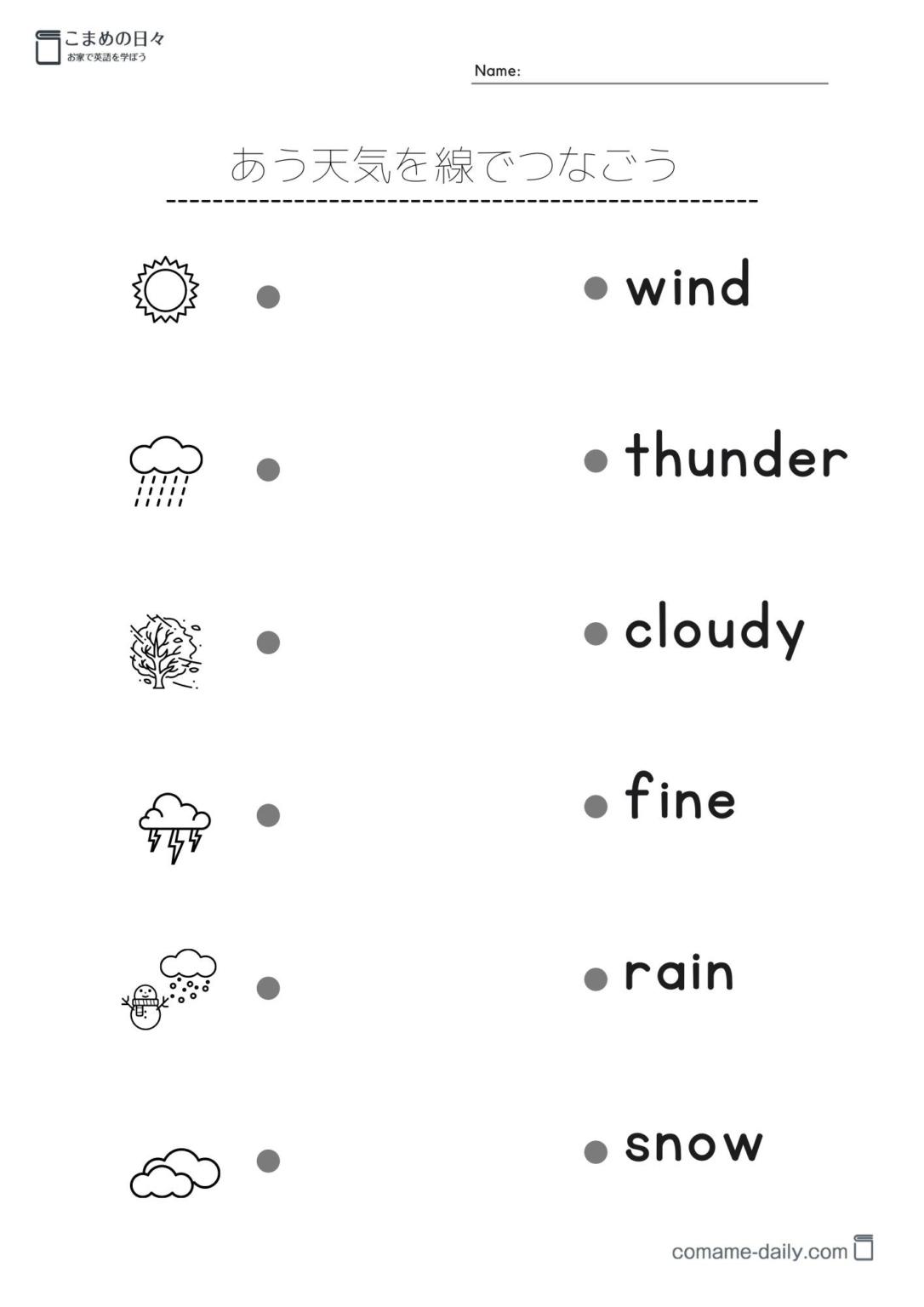 こまめの日々
お家で英語を学ぼう

Name: ____

あう天気を線でつなごう

• wind

• thunder

• cloudy

• fine

• rain

• snow

comame-daily.com